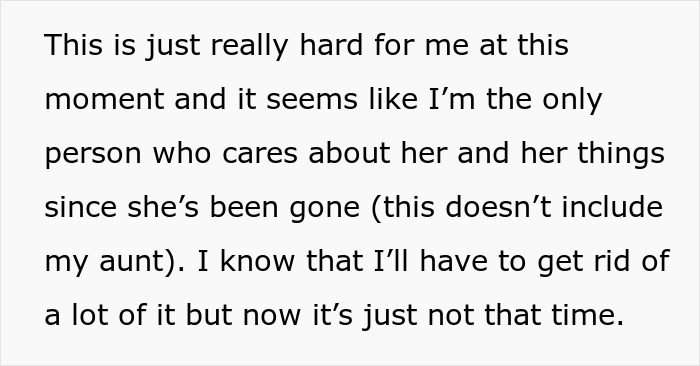 This is just really hard for me at this moment and it seems like I’m the only person who cares about her and her things since she’s been gone (this doesn’t include my aunt). I know that I’ll have to get rid of a lot of it but now it’s just not that time.